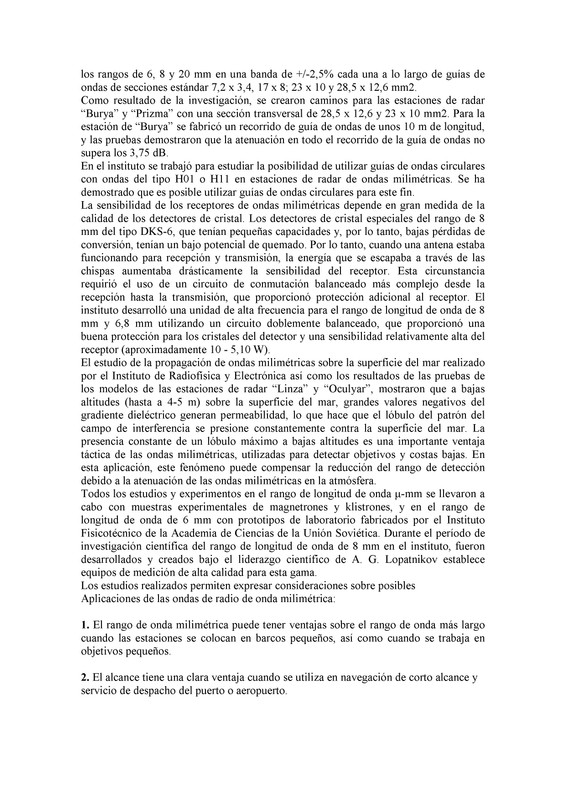 los rangos de 6, 8 y 20 mm en una banda de +/-2,5% cada una a lo largo de guías de ondas de secciones estándar 7,2 x 3,4, 17 x 8; 23 x 10 y 28,5 x 12,6 mm2.
Como resultado de la investigación, se crearon caminos para las estaciones de radar "Burya" y "Prizma" con una sección transversal de 28,5 x 12,6 y 23 x 10 mm2. Para la estación de "Burya" se fabricó un recorrido de guía de ondas de unos 10 m de longitud, y las pruebas demostraron que la atenuación en todo el recorrido de la guía de ondas no supera los 3,75 dB.
En el instituto se trabajó para estudiar la posibilidad de utilizar guías de ondas circulares con ondas del tipo H01 o H11 en estaciones de radar de ondas milimétricas. Se ha demostrado que es posible utilizar guías de ondas circulares para este fin.
La sensibilidad de los receptores de ondas milimétricas depende en gran medida de la calidad de los detectores de cristal. Los detectores de cristal especiales del rango de 8 mm del tipo DKS-6, que tenían pequeñas capacidades y, por lo tanto, bajas pérdidas de conversión, tenían un bajo potencial de quemado. Por lo tanto, cuando una antena estaba funcionando para recepción y transmisión, la energía que se escapaba a través de las chispas aumentaba drásticamente la sensibilidad del receptor. Esta circunstancia requirió el uso de un circuito de conmutación balanceado más complejo desde la recepción hasta la transmisión, que proporcionó protección adicional al receptor. El instituto desarrolló una unidad de alta frecuencia para el rango de longitud de onda de 8 mm y 6,8 mm utilizando un circuito doblemente balanceado, que proporcionó una buena protección para los cristales del detector y una sensibilidad relativamente alta del receptor (aproximadamente 10 - 5,10 W).
El estudio de la propagación de ondas milimétricas sobre la superficie del mar realizado por el Instituto de Radiofísica y Electrónica así como los resultados de las pruebas de los modelos de las estaciones de radar "Linza" y "Oculyar", mostraron que a bajas altitudes (hasta a 4-5 m) sobre la superficie del mar, grandes valores negativos del gradiente dieléctrico generan permeabilidad, lo que hace que el lóbulo del patrón del campo de interferencia se presione constantemente contra la superficie del mar. La presencia constante de un lóbulo máximo a bajas altitudes es una importante ventaja táctica de las ondas milimétricas, utilizadas para detectar objetivos y costas bajas. En esta aplicación, este fenómeno puede compensar la reducción del rango de detección debido a la atenuación de las ondas milimétricas en la atmósfera.
Todos los estudios y experimentos en el rango de longitud de onda μ-mm se llevaron a cabo con muestras experimentales de magnetrones y klistrones, y en el rango de longitud de onda de 6 mm con prototipos de laboratorio fabricados por el Instituto Fisicotécnico de la Academia de Ciencias de la Unión Soviética. Durante el período de investigación científica del rango de longitud de onda de 8 mm en el instituto, fueron desarrollados y creados bajo el liderazgo científico de A. G. Lopatnikov establece equipos de medición de alta calidad para esta gama.
Los estudios realizados permiten expresar consideraciones sobre posibles
Aplicaciones de las ondas de radio de onda milimétrica:

1. El rango de onda milimétrica puede tener ventajas sobre el rango de onda más largo cuando las estaciones se colocan en barcos pequeños, así como cuando se trabaja en objetivos pequeños.

2. El alcance tiene una clara ventaja cuando se utiliza en navegación de corto alcance y servicio de despacho del puerto o aeropuerto.